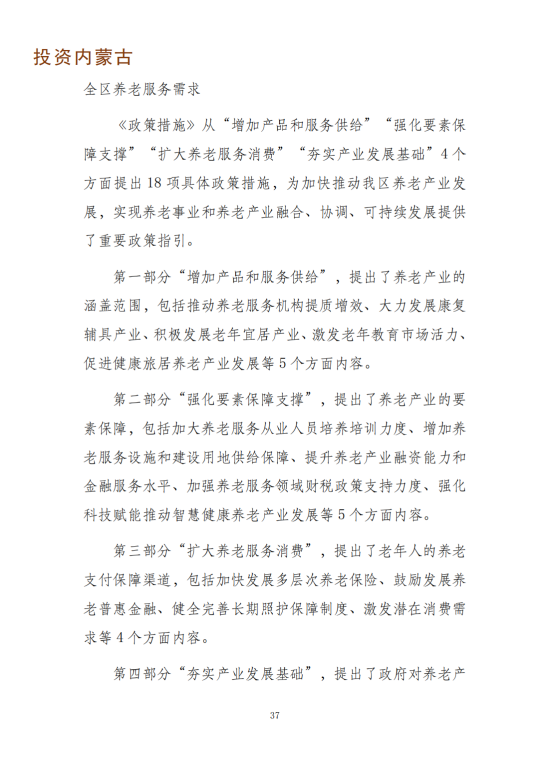 投资内蒙古

全区养老服务需求

《政策措施》从“增加产品和服务供给”“强化要素保障支撑”“扩大养老服务消费”“夯实产业发展基础”4个方面提出18项具体政策措施，为加快推动我区养老产业发展，实现养老事业和养老产业融合、协调、可持续发展提供了重要政策指引。

第一部分“增加产品和服务供给”，提出了养老产业的涵盖范围，包括推动养老服务机构提质增效、大力发展康复辅具产业、积极发展老年宜居产业、激发老年教育市场活力、促进健康旅居养老产业发展等5个方面内容。

第二部分“强化要素保障支撑”，提出了养老产业的要素保障，包括加大养老服务从业人员培养培训力度、增加养老服务设施和建设用地供给保障、提升养老产业融资能力和金融服务水平、加强养老服务领域财税政策支持力度、强化科技赋能推动智慧健康养老产业发展等5个方面内容。

第三部分“扩大养老服务消费”，提出了老年人的养老支付保障渠道，包括加快发展多层次养老保险、鼓励发展养老普惠金融、健全完善长期照护保障制度、激发潜在消费需求等4个方面内容。

第四部分“夯实产业发展基础”，提出了政府对养老产

37